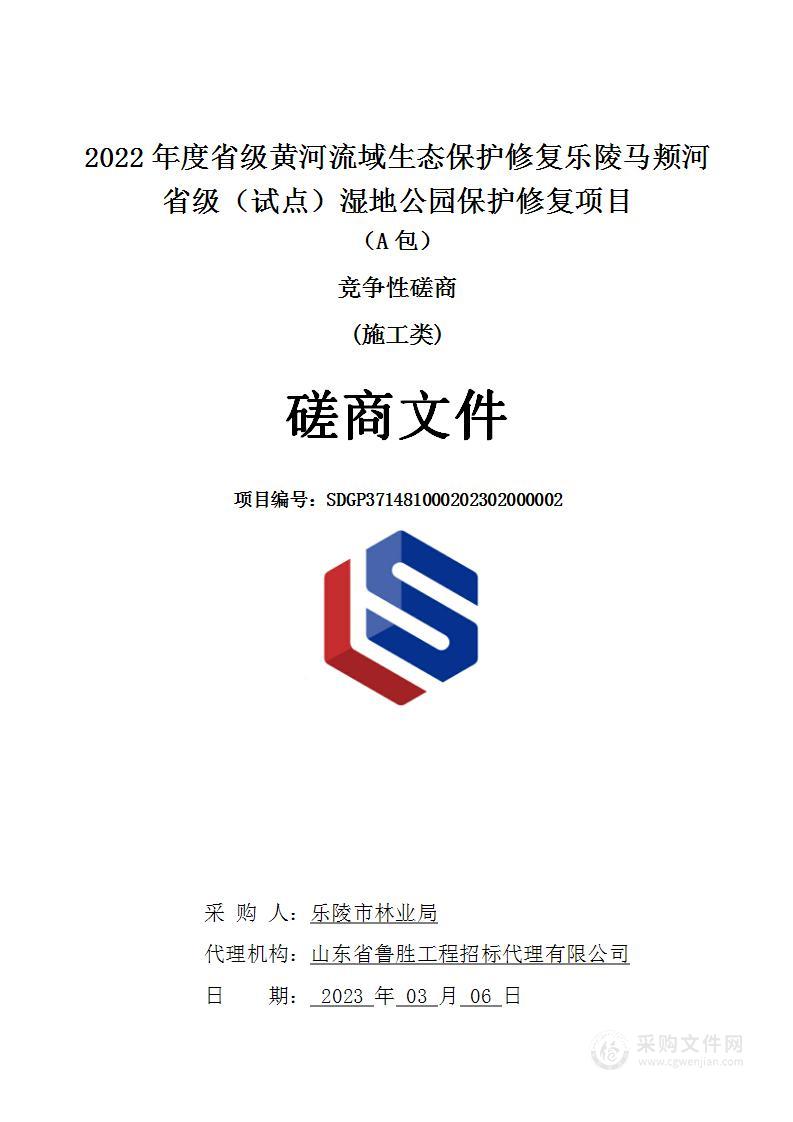 2022 年度省级黄河流域生态保护修复乐陵马颊河省级（试点）湿地公园保护修复项目

（A 包）

竞争性磋商

(施工类)

磋商文件

项目编号：SDGP371481000202302000002

采 购 人：乐陵市林业局

代理机构：山东省鲁胜工程招标代理有限公司

日 期： 2023 年 03 月 06 日

采购文件网
www.cgwenjian.com